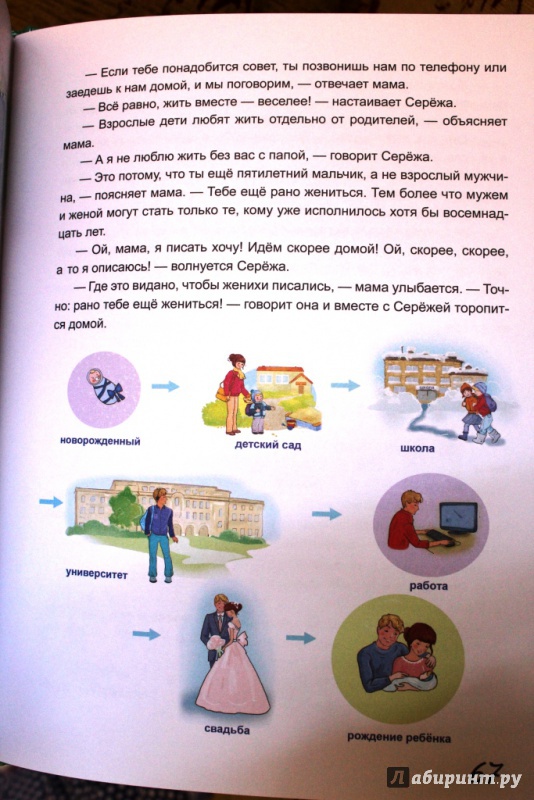 — Если тебе понадобится совет, ты позвонишь нам по телефону или заедешь к нам домой, и мы поговорим, — отвечает мама.

— Всё равно, жить вместе — веселее! — настаивает Серёжа.

— Взрослые дети любят жить отдельно от родителей, — объясняет мама.

— А я не люблю жить без вас с папой, — говорит Серёжа.

— Это потому, что ты ещё пятилетний мальчик, а не взрослый мужчина, — поясняет мама. — Тебе ещё рано жениться. Тем более что мужем и женой могут стать только те, кому уже исполнилось хотя бы восемнадцать лет.

— Ой, мама, я писать хочу! Идём скорее домой! Ой, скорее, скорее, а то я описаюсь! — волнуется Серёжа.

— Где это видано, чтобы женихи писались, — мама улыбается. — Точно: рано тебе ещё жениться! — говорит она и вместе с Серёжей торопится домой.

новорожденный

детский сад

школа

университет

работа

свадьба

рождение ребёнка

67

Лабиринт.ру